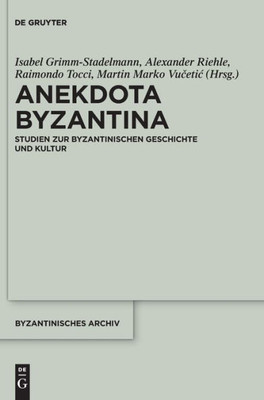 DE GRUYTER

Isabel Grimm-Stadelmann, Alexander Riehle, Raimondo Tocci, Martin Marko Vučetić (Hrsg.)

ANEKDOTA BYZANTINA

STUDIEN ZUR BYZANTINISCHEN GESCHICHTE UND KULTUR

BYZANTINISCHES ARCHIV

DE G